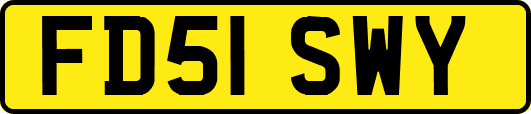 FD51 SWY